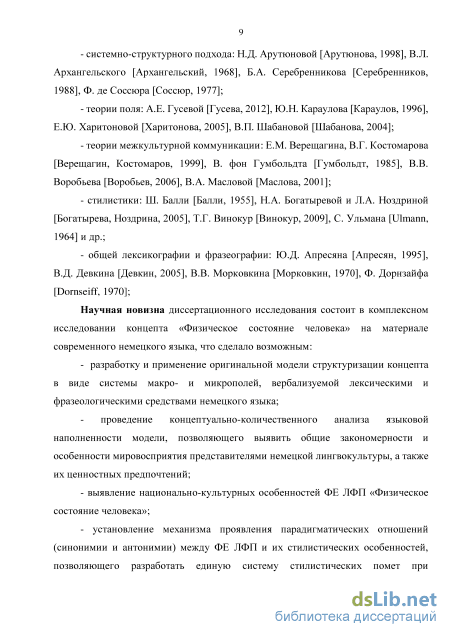 9

- системно-структурного подхода: Н.Д. Арутюновой [Арутюнова, 1998], В.Л. Архангельского [Архангельский, 1968], Б.А. Серебренникова [Серебренников, 1988], Ф. де Соссюра [Соссюр, 1977];

- теории поля: А.Е. Гусевой [Гусева, 2012], Ю.Н. Караулова [Караулов, 1996], Е.Ю. Харитоновой [Харитонова, 2005], В.П. Шабановой [Шабанова, 2004];

- теории межкультурной коммуникации: Е.М. Верещагина, В.Г. Костомарова [Верещагин, Костомаров, 1999], В. фон Гумбольдта [Гумбольдт, 1985], В.В. Воробьева [Воробьев, 2006], В.А. Масловой [Маслова, 2001];

- стилистики: Ш. Балли [Балли, 1955], Н.А. Богатыревой и Л.А. Ноздриной [Богатырева, Ноздрина, 2005], Т.Г. Винокур [Винокур, 2009], С. Ульмана [Ulmann, 1964] и др.;

- общей лексикографии и фразеографии: Ю.Д. Апресяна [Апресян, 1995], В.Д. Девкина [Девкин, 2005], В.В. Морковкина [Морковкин, 1970], Ф. Дорнзайфа [Dornseiff, 1970];

Научная новизна диссертационного исследования состоит в комплексном исследовании концепта «Физическое состояние человека» на материале современного немецкого языка, что сделало возможным:

- разработку и применение оригинальной модели структуризации концепта в виде системы макро- и микрополей, вербализуемой лексическими и фразеологическими средствами немецкого языка;

- проведение концептуально-количественного анализа языковой наполненности модели, позволяющего выявить общие закономерности и особенности мировосприятия представителями немецкой лингвокультуры, а также их ценностных предпочтений;

- выявление национально-культурных особенностей ФЕ ЛФП «Физическое состояние человека»;

- установление механизма проявления парадигматических отношений (синонимии и антонимии) между ФЕ ЛФП и их стилистических особенностей, позволяющего разработать единую систему стилистических помет при

dsLib.net
библиотека диссертаций